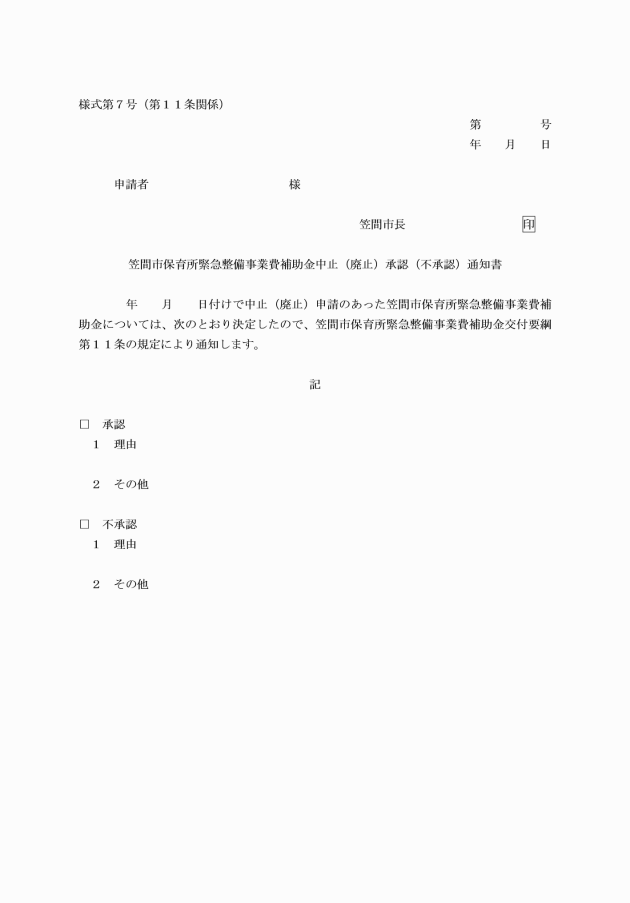 様式第７号（第１１条関係）

第　　　　号
年　　月　　日

申請者　　　　　　　　　　様

笠間市長　　　　　　　　印

笠間市保育所緊急整備事業費補助金中止（廃止）承認（不承認）通知書

年　　月　　日付けで中止（廃止）申請のあった笠間市保育所緊急整備事業費補助金については、次のとおり決定したので、笠間市保育所緊急整備事業費補助金交付要綱第１１条の規定により通知します。

記

□　承認
１　理由

２　その他

□　不承認
１　理由

２　その他